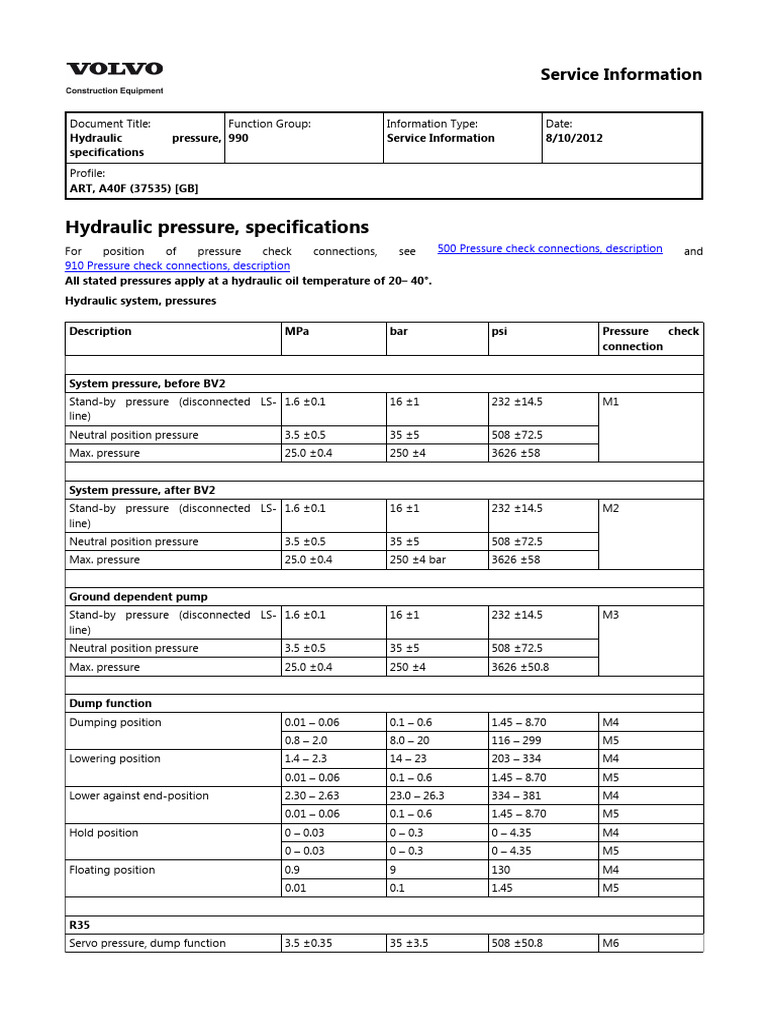 VOLVO
Construction Equipment

Service Information

Document Title:
Hydraulic pressure, specifications

Function Group:
990

Information Type:
Service Information

Date:
8/10/2012

Profile:
ART, A40F (37535) [GB]

Hydraulic pressure, specifications

For position of pressure check connections, see 500 Pressure check connections, description and 910 Pressure check connections, description

All stated pressures apply at a hydraulic oil temperature of 20– 40°.

Hydraulic system, pressures

| Description | MPa | bar | psi | Pressure check connection |
|---|---|---|---|---|
| | | | | |
| System pressure, before BV2 | | | | |
| Stand-by pressure (disconnected LS-line) | 1.6 ±0.1 | 16 ±1 | 232 ±14.5 | M1 |
| Neutral position pressure | 3.5 ±0.5 | 35 ±5 | 508 ±72.5 | |
| Max. pressure | 25.0 ±0.4 | 250 ±4 | 3626 ±58 | |
| | | | | |
| System pressure, after BV2 | | | | |
| Stand-by pressure (disconnected LS-line) | 1.6 ±0.1 | 16 ±1 | 232 ±14.5 | M2 |
| Neutral position pressure | 3.5 ±0.5 | 35 ±5 | 508 ±72.5 | |
| Max. pressure | 25.0 ±0.4 | 250 ±4 bar | 3626 ±58 | |
| | | | | |
| Ground dependent pump | | | | |
| Stand-by pressure (disconnected LS-line) | 1.6 ±0.1 | 16 ±1 | 232 ±14.5 | M3 |
| Neutral position pressure | 3.5 ±0.5 | 35 ±5 | 508 ±72.5 | |
| Max. pressure | 25.0 ±0.4 | 250 ±4 | 3626 ±50.8 | |
| | | | | |
| Dump function | | | | |
| Dumping position | 0.01 – 0.06 | 0.1 – 0.6 | 1.45 – 8.70 | M4 |
| | 0.8 – 2.0 | 8.0 – 20 | 116 – 299 | M5 |
| Lowering position | 1.4 – 2.3 | 14 – 23 | 203 – 334 | M4 |
| | 0.01 – 0.06 | 0.1 – 0.6 | 1.45 – 8.70 | M5 |
| Lower against end-position | 2.30 – 2.63 | 23.0 – 26.3 | 334 – 381 | M4 |
| | 0.01 – 0.06 | 0.1 – 0.6 | 1.45 – 8.70 | M5 |
| Hold position | 0 – 0.03 | 0 – 0.3 | 0 – 4.35 | M4 |
| | 0 – 0.03 | 0 – 0.3 | 0 – 4.35 | M5 |
| Floating position | 0.9 | 9 | 130 | M4 |
| | 0.01 | 0.1 | 1.45 | M5 |
| | | | | |
| R35 | | | | |
| Servo pressure, dump function | 3.5 ±0.35 | 35 ±3.5 | 508 ±50.8 | M6 |